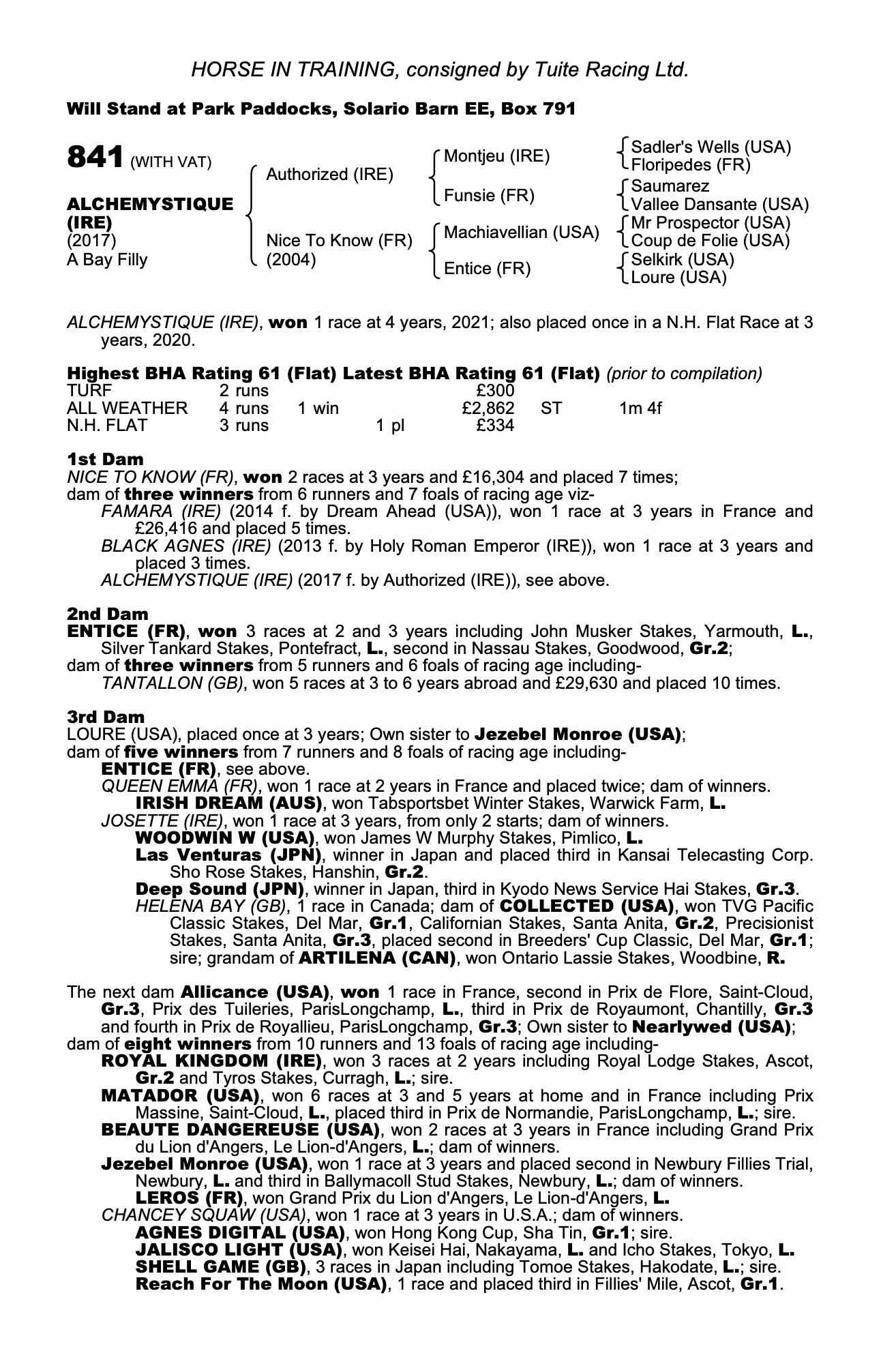 HORSE IN TRAINING, consigned by Tuite Racing Ltd.

Will Stand at Park Paddocks, Solario Barn EE, Box 791

841 (WITH VAT)

ALCHEMYSTIQUE (IRE)
(2017)
A Bay Filly

Authorized (IRE)
Nice To Know (FR) (2004)

Montjeu (IRE)
Funsie (FR)
Machiavellian (USA)
Entice (FR)

Sadler's Wells (USA)
Floripedes (FR)
Saumarez
Vallee Dansante (USA)
Mr Prospector (USA)
Coup de Folie (USA)
Selkirk (USA)
Loure (USA)

ALCHEMYSTIQUE (IRE), won 1 race at 4 years, 2021; also placed once in a N.H. Flat Race at 3 years, 2020.

Highest BHA Rating 61 (Flat) Latest BHA Rating 61 (Flat) (prior to compilation)

| TURF | 2 runs | | | £300 | | |
|---|---|---|---|---|---|---|
| ALL WEATHER | 4 runs | 1 win | | £2,862 | ST | 1m 4f |
| N.H. FLAT | 3 runs | | 1 pl | £334 | | |

1st Dam
NICE TO KNOW (FR), won 2 races at 3 years and £16,304 and placed 7 times;
dam of three winners from 6 runners and 7 foals of racing age viz-
FAMARA (IRE) (2014 f. by Dream Ahead (USA)), won 1 race at 3 years in France and £26,416 and placed 5 times.
BLACK AGNES (IRE) (2013 f. by Holy Roman Emperor (IRE)), won 1 race at 3 years and placed 3 times.
ALCHEMYSTIQUE (IRE) (2017 f. by Authorized (IRE)), see above.

2nd Dam
ENTICE (FR), won 3 races at 2 and 3 years including John Musker Stakes, Yarmouth, L., Silver Tankard Stakes, Pontefract, L., second in Nassau Stakes, Goodwood, Gr.2;
dam of three winners from 5 runners and 6 foals of racing age including-
TANTALLON (GB), won 5 races at 3 to 6 years abroad and £29,630 and placed 10 times.

3rd Dam
LOURE (USA), placed once at 3 years; Own sister to Jezebel Monroe (USA);
dam of five winners from 7 runners and 8 foals of racing age including-
ENTICE (FR), see above.
QUEEN EMMA (FR), won 1 race at 2 years in France and placed twice; dam of winners.
IRISH DREAM (AUS), won Tabsportsbet Winter Stakes, Warwick Farm, L.
JOSETTE (IRE), won 1 race at 3 years, from only 2 starts; dam of winners.
WOODWIN W (USA), won James W Murphy Stakes, Pimlico, L.
Las Venturas (JPN), winner in Japan and placed third in Kansai Telecasting Corp. Sho Rose Stakes, Hanshin, Gr.2.
Deep Sound (JPN), winner in Japan, third in Kyodo News Service Hai Stakes, Gr.3.
HELENA BAY (GB), 1 race in Canada; dam of COLLECTED (USA), won TVG Pacific Classic Stakes, Del Mar, Gr.1, Californian Stakes, Santa Anita, Gr.2, Precisionist Stakes, Santa Anita, Gr.3, placed second in Breeders' Cup Classic, Del Mar, Gr.1; sire; grandam of ARTILENA (CAN), won Ontario Lassie Stakes, Woodbine, R.

The next dam Allicance (USA), won 1 race in France, second in Prix de Flore, Saint-Cloud, Gr.3, Prix des Tuileries, ParisLongchamp, L., third in Prix de Royaumont, Chantilly, Gr.3 and fourth in Prix de Royallieu, ParisLongchamp, Gr.3; Own sister to Nearlywed (USA);
dam of eight winners from 10 runners and 13 foals of racing age including-
ROYAL KINGDOM (IRE), won 3 races at 2 years including Royal Lodge Stakes, Ascot, Gr.2 and Tyros Stakes, Curragh, L.; sire.
MATADOR (USA), won 6 races at 3 and 5 years at home and in France including Prix Massine, Saint-Cloud, L., placed third in Prix de Normandie, ParisLongchamp, L.; sire.
BEAUTE DANGEREUSE (USA), won 2 races at 3 years in France including Grand Prix du Lion d'Angers, Le Lion-d'Angers, L.; dam of winners.
Jezebel Monroe (USA), won 1 race at 3 years and placed second in Newbury Fillies Trial, Newbury, L. and third in Ballymacoll Stud Stakes, Newbury, L.; dam of winners.
LEROS (FR), won Grand Prix du Lion d'Angers, Le Lion-d'Angers, L.
CHANCEY SQUAW (USA), won 1 race at 3 years in U.S.A.; dam of winners.
AGNES DIGITAL (USA), won Hong Kong Cup, Sha Tin, Gr.1; sire.
JALISCO LIGHT (USA), won Keisei Hai, Nakayama, L. and Icho Stakes, Tokyo, L.
SHELL GAME (GB), 3 races in Japan including Tomoe Stakes, Hakodate, L.; sire.
Reach For The Moon (USA), 1 race and placed third in Fillies' Mile, Ascot, Gr.1.